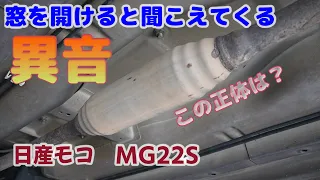 窓を開けると聞こえてくる

異音

この正体は？

日産モコ　MG22S